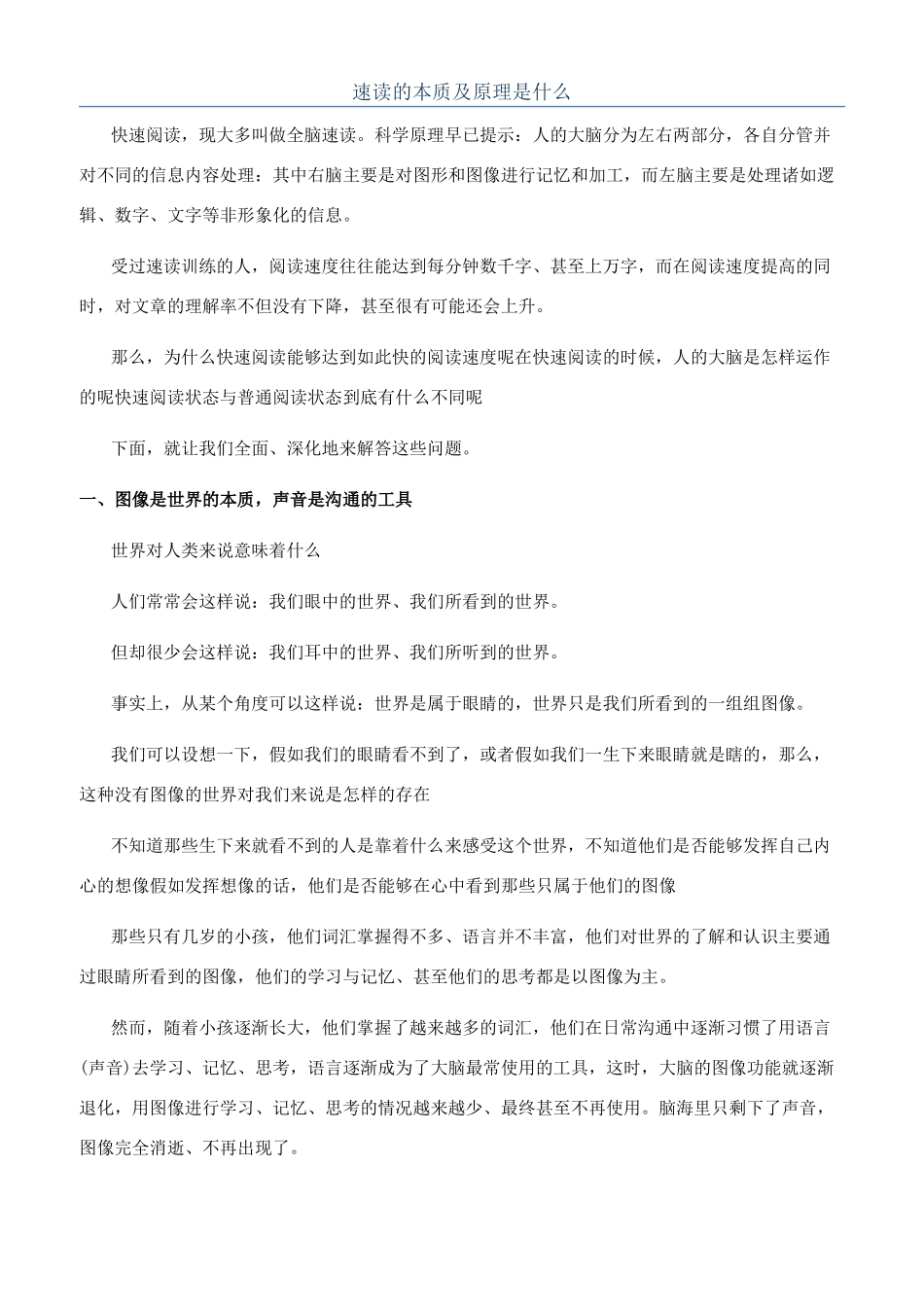 速读的本质及原理是什么

快速阅读，现大多叫做全脑速读。科学原理早已提示：人的大脑分为左右两部分，各自分管并对不同的信息内容处理：其中右脑主要是对图形和图像进行记忆和加工，而左脑主要是处理诸如逻辑、数字、文字等非形象化的信息。

受过速读训练的人，阅读速度往往能达到每分钟数千字、甚至上万字，而在阅读速度提高的同时，对文章的理解率不但没有下降，甚至很有可能还会上升。

那么，为什么快速阅读能够达到如此快的阅读速度呢在快速阅读的时候，人的大脑是怎样运作的呢快速阅读状态与普通阅读状态到底有什么不同呢

下面，就让我们全面、深化地来解答这些问题。

一、图像是世界的本质，声音是沟通的工具

世界对人类来说意味着什么

人们常常会这样说：我们眼中的世界、我们所看到的世界。

但却很少会这样说：我们耳中的世界、我们所听到的世界。

事实上，从某个角度可以这样说：世界是属于眼睛的，世界只是我们所看到的一组组图像。

我们可以设想一下，假如我们的眼睛看不到了，或者假如我们一生下来眼睛就是瞎的，那么，这种没有图像的世界对我们来说是怎样的存在

不知道那些生下来就看不到的人是靠着什么来感受这个世界，不知道他们是否能够发挥自己内心的想像假如发挥想像的话，他们是否能够在心中看到那些只属于他们的图像

那些只有几岁的小孩，他们词汇掌握得不多、语言并不丰富，他们对世界的了解和认识主要通过眼睛所看到的图像，他们的学习与记忆、甚至他们的思考都是以图像为主。

然而，随着小孩逐渐长大，他们掌握了越来越多的词汇，他们在日常沟通中逐渐习惯了用语言(声音)去学习、记忆、思考，语言逐渐成为了大脑最常使用的工具，这时，大脑的图像功能就逐渐退化，用图像进行学习、记忆、思考的情况越来越少、最终甚至不再使用。脑海里只剩下了声音，图像完全消逝、不再出现了。